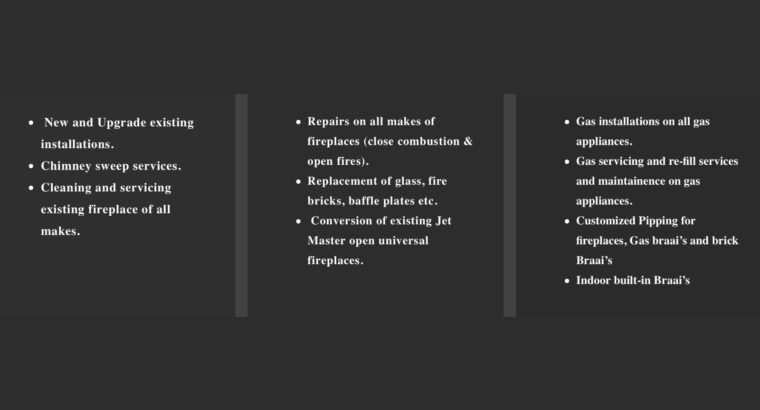 - New and Upgrade existing installations.
- Chimney sweep services.
- Cleaning and servicing existing fireplace of all makes.

- Repairs on all makes of fireplaces (close combustion & open fires).
- Replacement of glass, fire bricks, baffle plates etc.
- Conversion of existing Jet Master open universal fireplaces.

- Gas installations on all gas appliances.
- Gas servicing and re-fill services and maintainence on gas appliances.
- Customized Pipping for fireplaces, Gas braai's and brick Braai's
- Indoor built-in Braai's